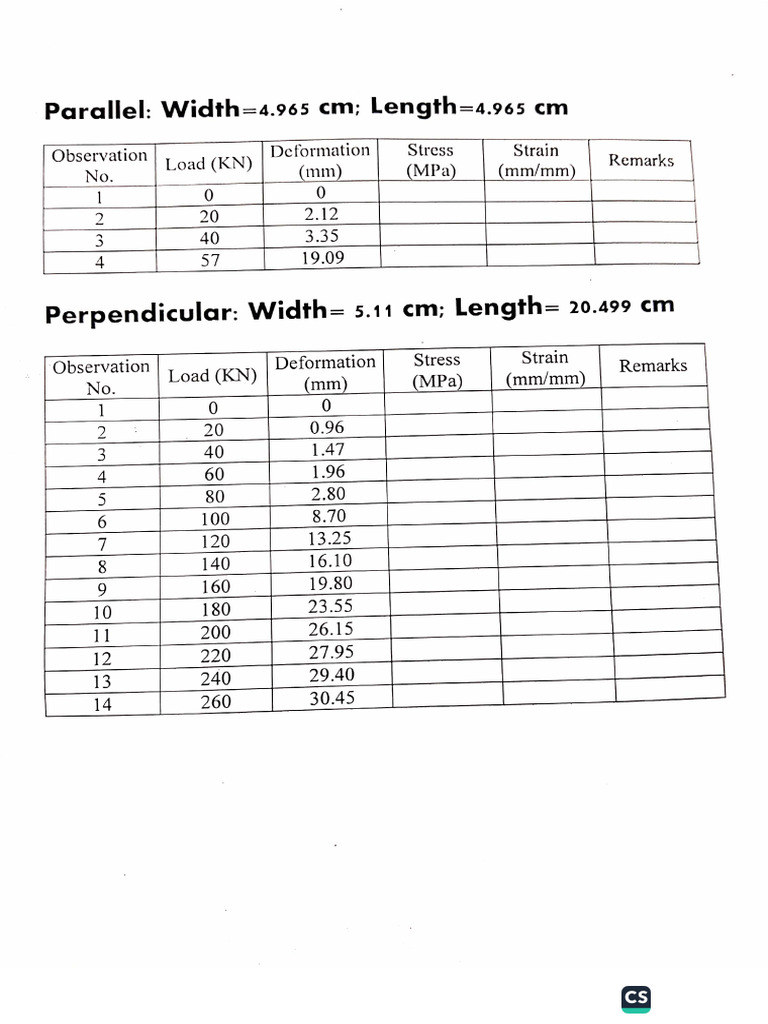 Parallel: Width=4.965 cm; Length=4.965 cm

| Observation No. | Load (KN) | Deformation (mm) | Stress (MPa) | Strain (mm/mm) | Remarks |
|---|---|---|---|---|---|
| 1 | 0 | 0 | | | |
| 2 | 20 | 2.12 | | | |
| 3 | 40 | 3.35 | | | |
| 4 | 57 | 19.09 | | | |

Perpendicular: Width= 5.11 cm; Length= 20.499 cm

| Observation No. | Load (KN) | Deformation (mm) | Stress (MPa) | Strain (mm/mm) | Remarks |
|---|---|---|---|---|---|
| 1 | 0 | 0 | | | |
| 2 | 20 | 0.96 | | | |
| 3 | 40 | 1.47 | | | |
| 4 | 60 | 1.96 | | | |
| 5 | 80 | 2.80 | | | |
| 6 | 100 | 8.70 | | | |
| 7 | 120 | 13.25 | | | |
| 8 | 140 | 16.10 | | | |
| 9 | 160 | 19.80 | | | |
| 10 | 180 | 23.55 | | | |
| 11 | 200 | 26.15 | | | |
| 12 | 220 | 27.95 | | | |
| 13 | 240 | 29.40 | | | |
| 14 | 260 | 30.45 | | | |

CS